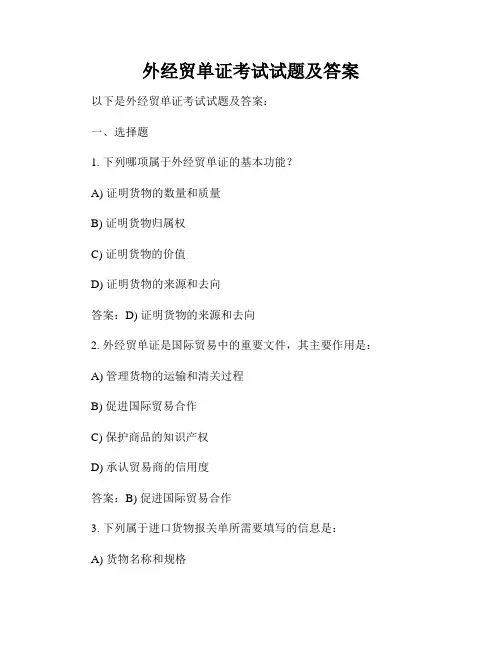 外经贸单证考试试题及答案

以下是外经贸单证考试试题及答案：

一、选择题

1. 下列哪项属于外经贸单证的基本功能？

A) 证明货物的数量和质量

B) 证明货物归属权

C) 证明货物的价值

D) 证明货物的来源和去向

答案：D) 证明货物的来源和去向

2. 外经贸单证是国际贸易中的重要文件，其主要作用是：

A) 管理货物的运输和清关过程

B) 促进国际贸易合作

C) 保护商品的知识产权

D) 承认贸易商的信用度

答案：B) 促进国际贸易合作

3. 下列属于进口货物报关单所需要填写的信息是：

A) 货物名称和规格